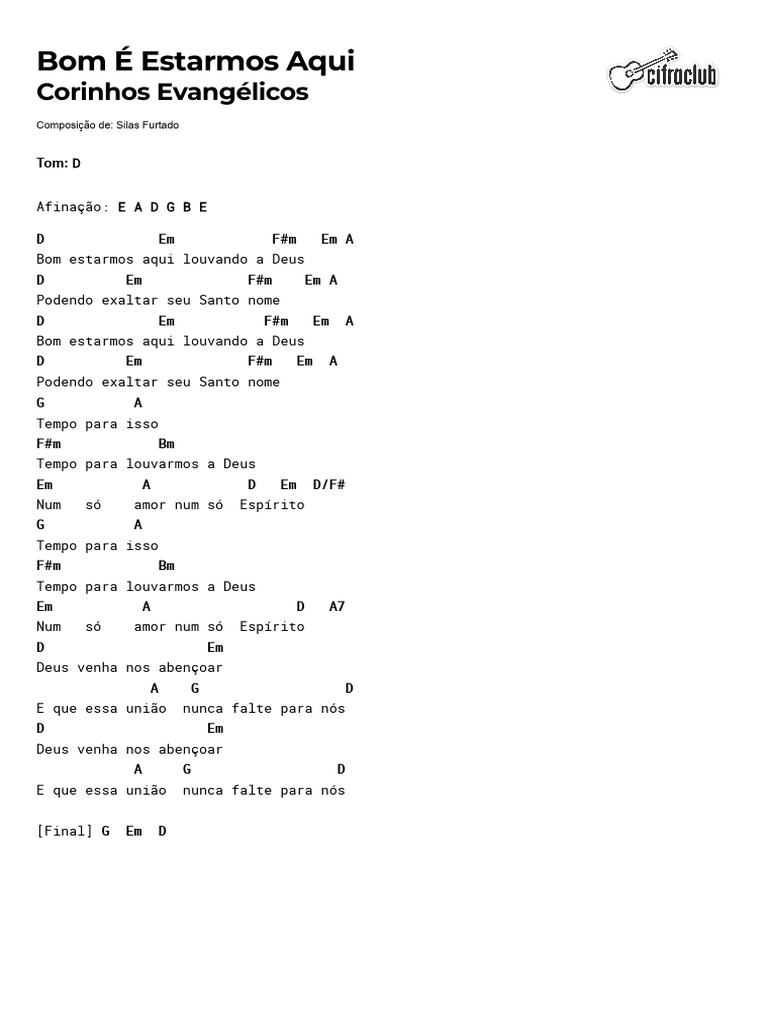 Bom É Estarmos Aqui
Corinhos Evangélicos

cifraclub

Composição de: Silas Furtado

Tom: D

Afinação: E A D G B E

D Em F#m Em A
Bom estarmos aqui louvando a Deus
D Em F#m Em A
Podendo exaltar seu Santo nome
D Em F#m Em A
Bom estarmos aqui louvando a Deus
D Em F#m Em A
Podendo exaltar seu Santo nome
G A
Tempo para isso
F#m Bm
Tempo para louvarmos a Deus
Em A D Em D/F#
Num só amor num só Espírito
G A
Tempo para isso
F#m Bm
Tempo para louvarmos a Deus
Em A D A7
Num só amor num só Espírito
D Em
Deus venha nos abençoar
A G D
E que essa união nunca falte para nós
D Em
Deus venha nos abençoar
A G D
E que essa união nunca falte para nós

[Final] G Em D